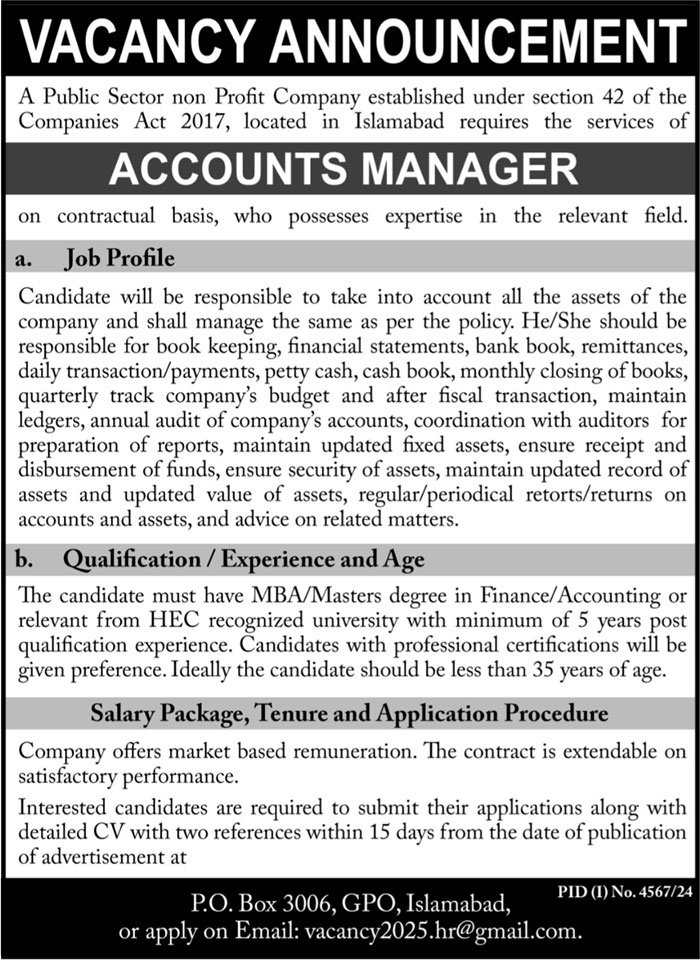 VACANCY ANNOUNCEMENT

A Public Sector non Profit Company established under section 42 of the Companies Act 2017, located in Islamabad requires the services of

ACCOUNTS MANAGER

on contractual basis, who possesses expertise in the relevant field.

a. Job Profile

Candidate will be responsible to take into account all the assets of the company and shall manage the same as per the policy. He/She should be responsible for book keeping, financial statements, bank book, remittances, daily transaction/payments, petty cash, cash book, monthly closing of books, quarterly track company's budget and after fiscal transaction, maintain ledgers, annual audit of company's accounts, coordination with auditors for preparation of reports, maintain updated fixed assets, ensure receipt and disbursement of funds, ensure security of assets, maintain updated record of assets and updated value of assets, regular/periodical retorts/returns on accounts and assets, and advice on related matters.

b. Qualification / Experience and Age

The candidate must have MBA/Masters degree in Finance/Accounting or relevant from HEC recognized university with minimum of 5 years post qualification experience. Candidates with professional certifications will be given preference. Ideally the candidate should be less than 35 years of age.

Salary Package, Tenure and Application Procedure

Company offers market based remuneration. The contract is extendable on satisfactory performance.

Interested candidates are required to submit their applications along with detailed CV with two references within 15 days from the date of publication of advertisement at

PID (I) No. 4567/24

P.O. Box 3006, GPO, Islamabad,
or apply on Email: vacancy2025.hr@gmail.com.